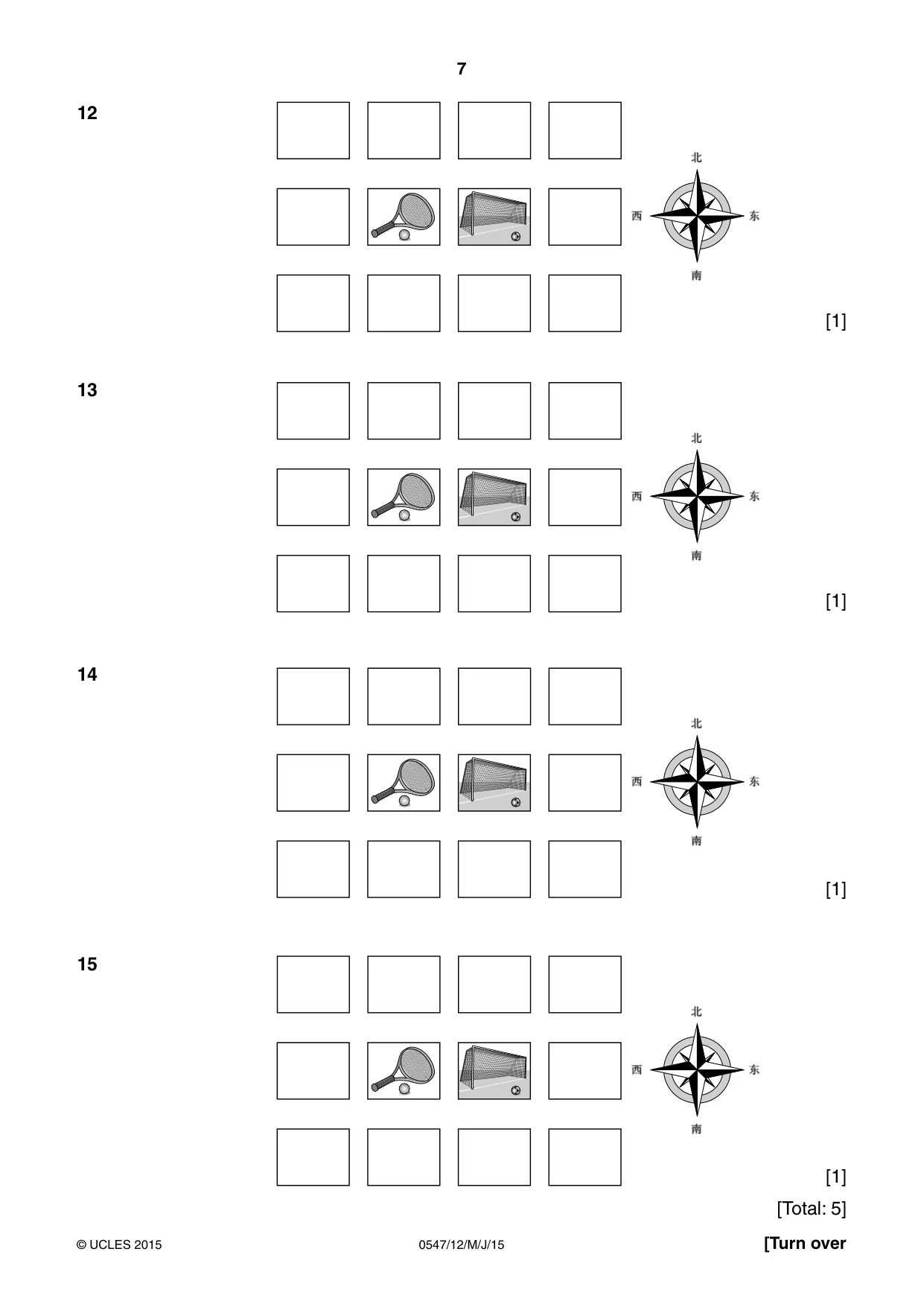 7

12

北
西
东
南

[1]

13

北
西
东
南

[1]

14

北
西
东
南

[1]

15

北
西
东
南

[1]

[Total: 5]

© UCLES 2015 0547/12/M/J/15 [Turn over